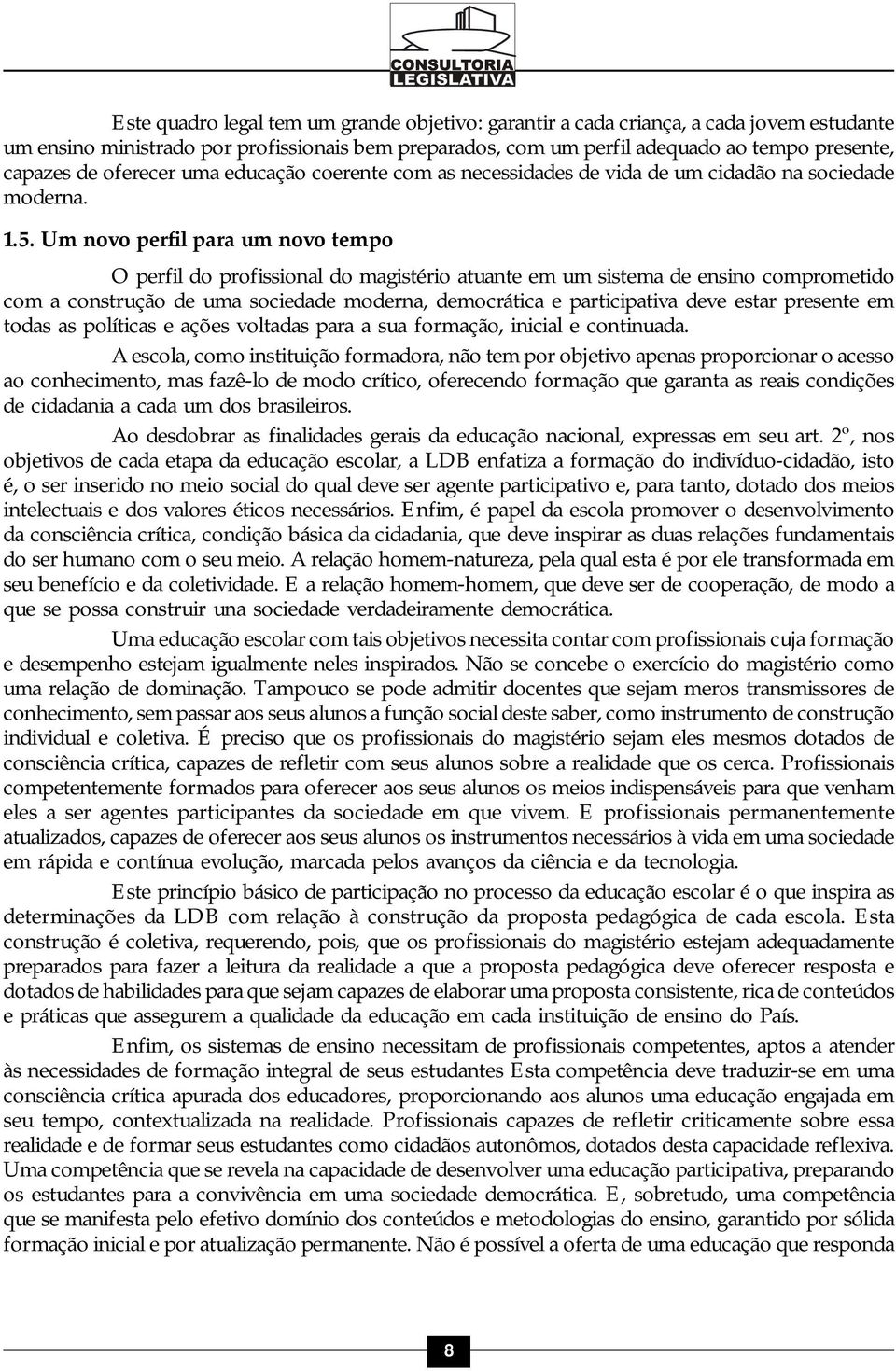 CONSULTORIA LEGISLATIVA

Este quadro legal tem um grande objetivo: garantir a cada criança, a cada jovem estudante um ensino ministrado por profissionais bem preparados, com um perfil adequado ao tempo presente, capazes de oferecer uma educação coerente com as necessidades de vida de um cidadão na sociedade moderna.

1.5. Um novo perfil para um novo tempo

O perfil do profissional do magistério atuante em um sistema de ensino comprometido com a construção de uma sociedade moderna, democrática e participativa deve estar presente em todas as políticas e ações voltadas para a sua formação, inicial e continuada.

A escola, como instituição formadora, não tem por objetivo apenas proporcionar o acesso ao conhecimento, mas fazê-lo de modo crítico, oferecendo formação que garanta as reais condições de cidadania a cada um dos brasileiros.

Ao desdobrar as finalidades gerais da educação nacional, expressas em seu art. 2º, nos objetivos de cada etapa da educação escolar, a LDB enfatiza a formação do indivíduo-cidadão, isto é, o ser inserido no meio social do qual deve ser agente participativo e, para tanto, dotado dos meios intelectuais e dos valores éticos necessários. Enfim, é papel da escola promover o desenvolvimento da consciência crítica, condição básica da cidadania, que deve inspirar as duas relações fundamentais do ser humano com o seu meio. A relação homem-natureza, pela qual esta é por ele transformada em seu benefício e da coletividade. E a relação homem-homem, que deve ser de cooperação, de modo a que se possa construir una sociedade verdadeiramente democrática.

Uma educação escolar com tais objetivos necessita contar com profissionais cuja formação e desempenho estejam igualmente neles inspirados. Não se concebe o exercício do magistério como uma relação de dominação. Tampouco se pode admitir docentes que sejam meros transmissores de conhecimento, sem passar aos seus alunos a função social deste saber, como instrumento de construção individual e coletiva. É preciso que os profissionais do magistério sejam eles mesmos dotados de consciência crítica, capazes de refletir com seus alunos sobre a realidade que os cerca. Profissionais competentemente formados para oferecer aos seus alunos os meios indispensáveis para que venham eles a ser agentes participantes da sociedade em que vivem. E profissionais permanentemente atualizados, capazes de oferecer aos seus alunos os instrumentos necessários à vida em uma sociedade em rápida e contínua evolução, marcada pelos avanços da ciência e da tecnologia.

Este princípio básico de participação no processo da educação escolar é o que inspira as determinações da LDB com relação à construção da proposta pedagógica de cada escola. Esta construção é coletiva, requerendo, pois, que os profissionais do magistério estejam adequadamente preparados para fazer a leitura da realidade a que a proposta pedagógica deve oferecer resposta e dotados de habilidades para que sejam capazes de elaborar uma proposta consistente, rica de conteúdos e práticas que assegurem a qualidade da educação em cada instituição de ensino do País.

Enfim, os sistemas de ensino necessitam de profissionais competentes, aptos a atender às necessidades de formação integral de seus estudantes Esta competência deve traduzir-se em uma consciência crítica apurada dos educadores, proporcionando aos alunos uma educação engajada em seu tempo, contextualizada na realidade. Profissionais capazes de refletir criticamente sobre essa realidade e de formar seus estudantes como cidadãos autonômos, dotados desta capacidade reflexiva. Uma competência que se revela na capacidade de desenvolver uma educação participativa, preparando os estudantes para a convivência em uma sociedade democrática. E, sobretudo, uma competência que se manifesta pelo efetivo domínio dos conteúdos e metodologias do ensino, garantido por sólida formação inicial e por atualização permanente. Não é possível a oferta de uma educação que responda

8